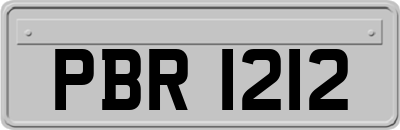 PBR 1212